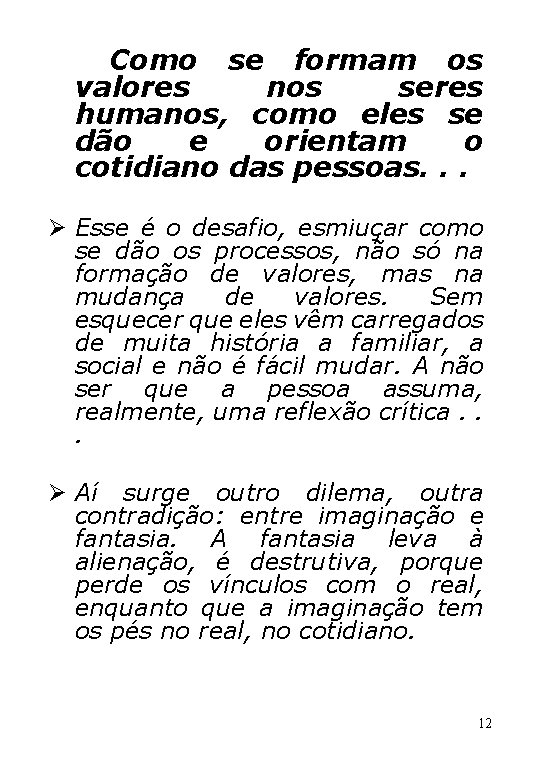 Como se formam os valores nos seres humanos, como eles se dão e orientam o cotidiano das pessoas. . .

➢ Esse é o desafio, esmiuçar como se dão os processos, não só na formação de valores, mas na mudança de valores. Sem esquecer que eles vêm carregados de muita história a familiar, a social e não é fácil mudar. A não ser que a pessoa assuma, realmente, uma reflexão crítica . . .

➢ Aí surge outro dilema, outra contradição: entre imaginação e fantasia. A fantasia leva à alienação, é destrutiva, porque perde os vínculos com o real, enquanto que a imaginação tem os pés no real, no cotidiano.

12